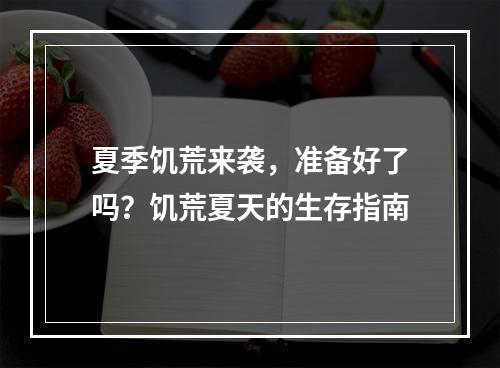 夏季饥荒来袭，准备好了吗？饥荒夏天的生存指南